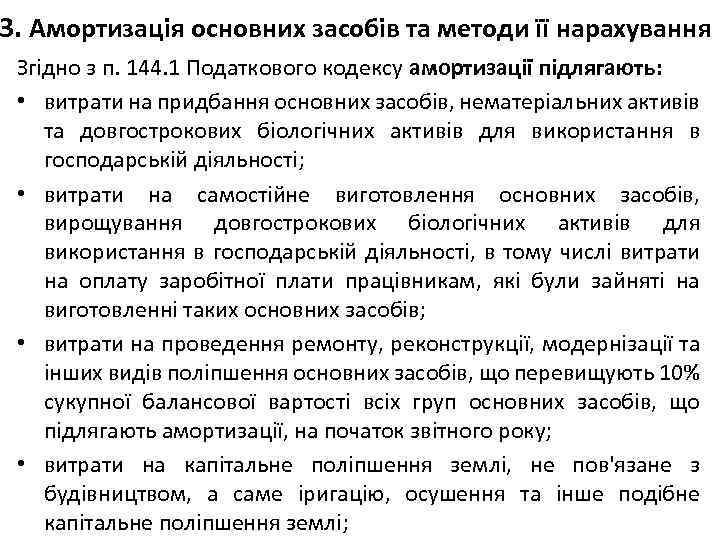 3. Амортизація основних засобів та методи її нарахування

Згідно з п. 144.1 Податкового кодексу амортизації підлягають:

• витрати на придбання основних засобів, нематеріальних активів та довгострокових біологічних активів для використання в господарській діяльності;

• витрати на самостійне виготовлення основних засобів, вирощування довгострокових біологічних активів для використання в господарській діяльності, в тому числі витрати на оплату заробітної плати працівникам, які були зайняті на виготовленні таких основних засобів;

• витрати на проведення ремонту, реконструкції, модернізації та інших видів поліпшення основних засобів, що перевищують 10% сукупної балансової вартості всіх груп основних засобів, що підлягають амортизації, на початок звітного року;

• витрати на капітальне поліпшення землі, не пов'язане з будівництвом, а саме іригацію, осушення та інше подібне капітальне поліпшення землі;